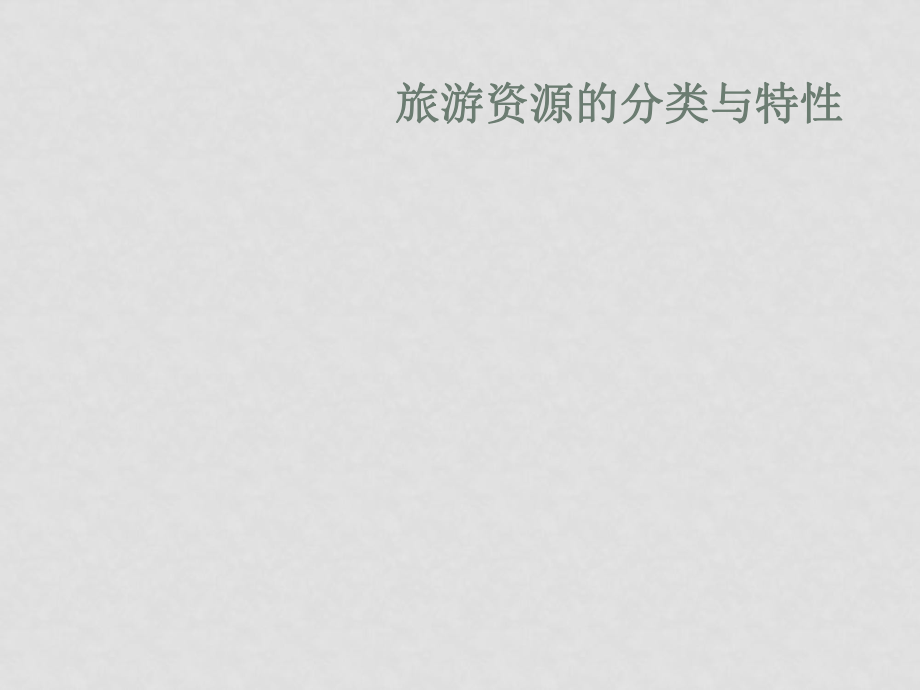 旅游资源的分类与特性